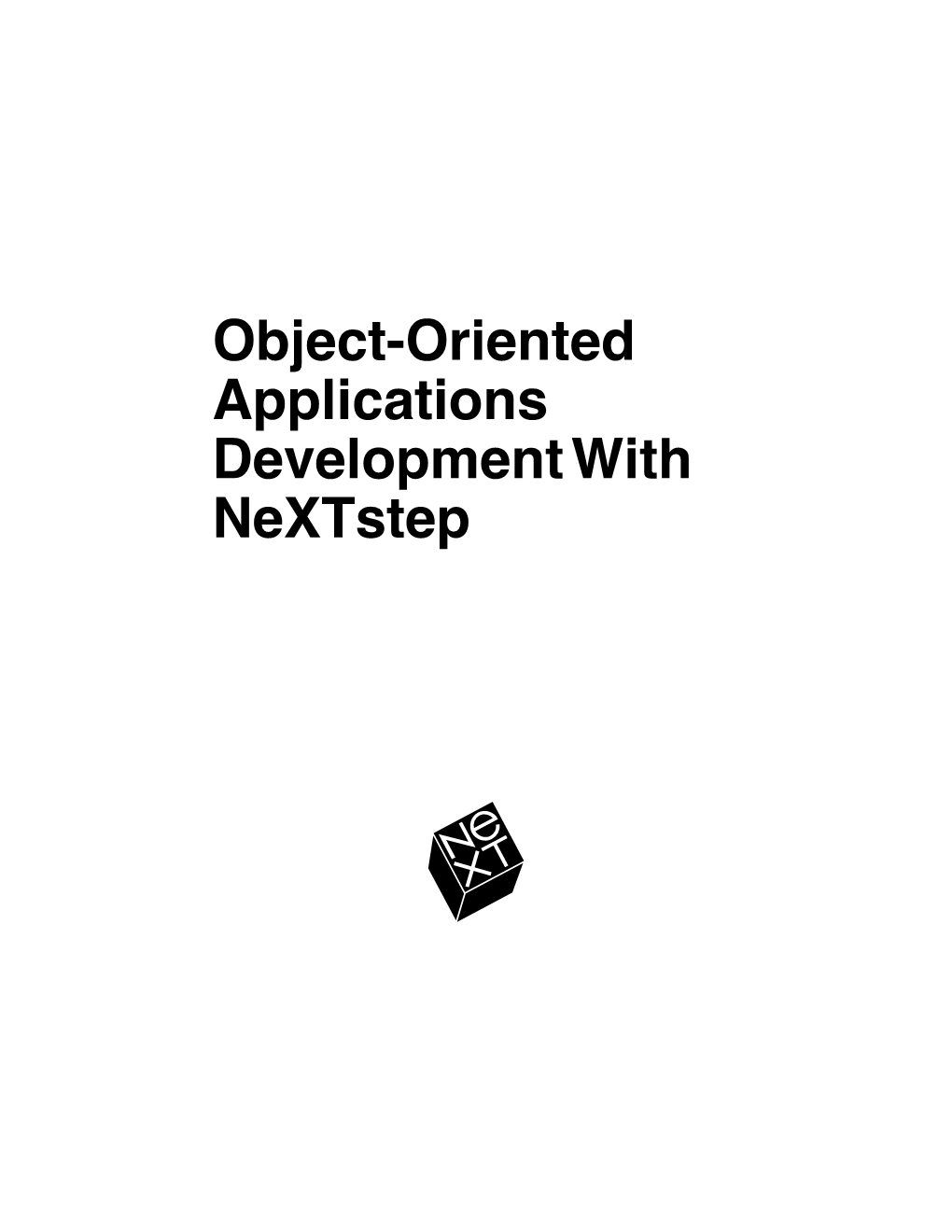 Object-Oriented Applications Development With NeXTstep

NeXT